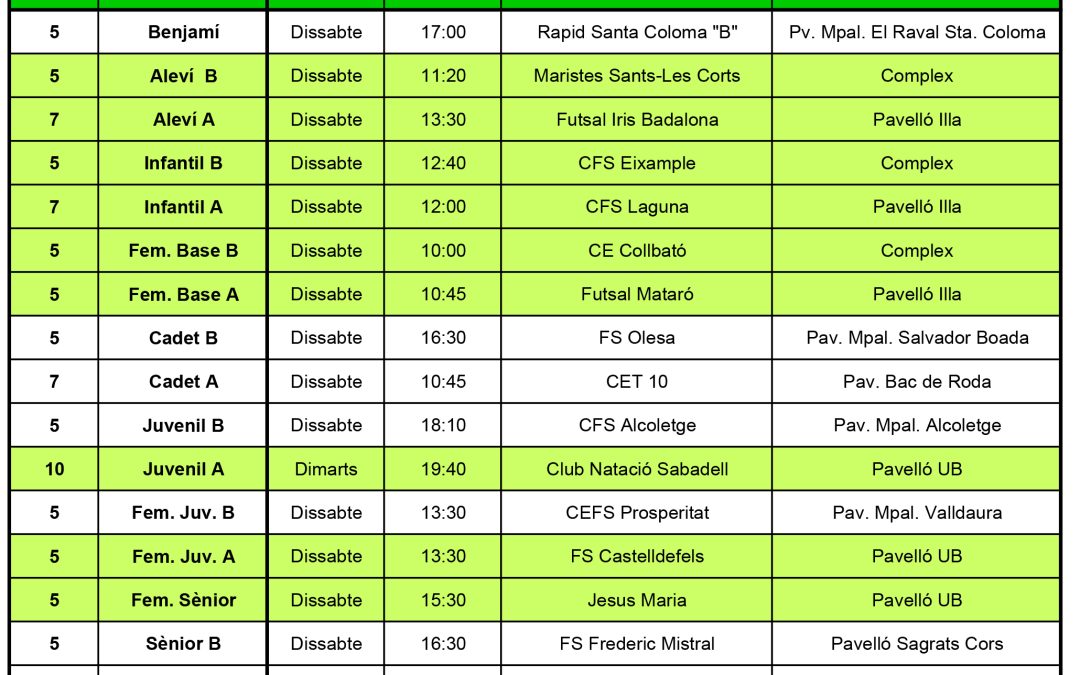 | | | | | | |
|---|---|---|---|---|---|
| 5 | Benjamí | Dissabte | 17:00 | Rapid Santa Coloma "B" | Pv. Mpal. El Raval Sta. Coloma |
| 5 | Aleví B | Dissabte | 11:20 | Maristes Sants-Les Corts | Complex |
| 7 | Aleví A | Dissabte | 13:30 | Futsal Iris Badalona | Pavelló Illa |
| 5 | Infantil B | Dissabte | 12:40 | CFS Eixample | Complex |
| 7 | Infantil A | Dissabte | 12:00 | CFS Laguna | Pavelló Illa |
| 5 | Fem. Base B | Dissabte | 10:00 | CE Collbató | Complex |
| 5 | Fem. Base A | Dissabte | 10:45 | Futsal Mataró | Pavelló Illa |
| 5 | Cadet B | Dissabte | 16:30 | FS Olesa | Pav. Mpal. Salvador Boada |
| 7 | Cadet A | Dissabte | 10:45 | CET 10 | Pav. Bac de Roda |
| 5 | Juvenil B | Dissabte | 18:10 | CFS Alcoletge | Pav. Mpal. Alcoletge |
| 10 | Juvenil A | Dimarts | 19:40 | Club Natació Sabadell | Pavelló UB |
| 5 | Fem. Juv. B | Dissabte | 13:30 | CEFS Prosperitat | Pav. Mpal. Valldaura |
| 5 | Fem. Juv. A | Dissabte | 13:30 | FS Castelldefels | Pavelló UB |
| 5 | Fem. Sènior | Dissabte | 15:30 | Jesus Maria | Pavelló UB |
| 5 | Sènior B | Dissabte | 16:30 | FS Frederic Mistral | Pavelló Sagrats Cors |